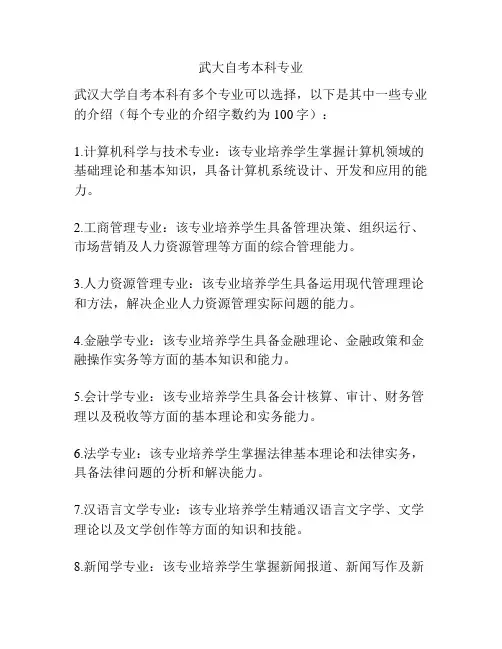 武大自考本科专业

武汉大学自考本科有多个专业可以选择，以下是其中一些专业的介绍（每个专业的介绍字数约为 100 字）：

1.计算机科学与技术专业：该专业培养学生掌握计算机领域的基础理论和基本知识，具备计算机系统设计、开发和应用的能力。

2.工商管理专业：该专业培养学生具备管理决策、组织运行、市场营销及人力资源管理等方面的综合管理能力。

3.人力资源管理专业：该专业培养学生具备运用现代管理理论和方法，解决企业人力资源管理实际问题的能力。

4.金融学专业：该专业培养学生具备金融理论、金融政策和金融操作实务等方面的基本知识和能力。

5.会计学专业：该专业培养学生具备会计核算、审计、财务管理以及税收等方面的基本理论和实务能力。

6.法学专业：该专业培养学生掌握法律基本理论和法律实务，具备法律问题的分析和解决能力。

7.汉语言文学专业：该专业培养学生精通汉语言文字学、文学理论以及文学创作等方面的知识和技能。

8.新闻学专业：该专业培养学生掌握新闻报道、新闻写作及新